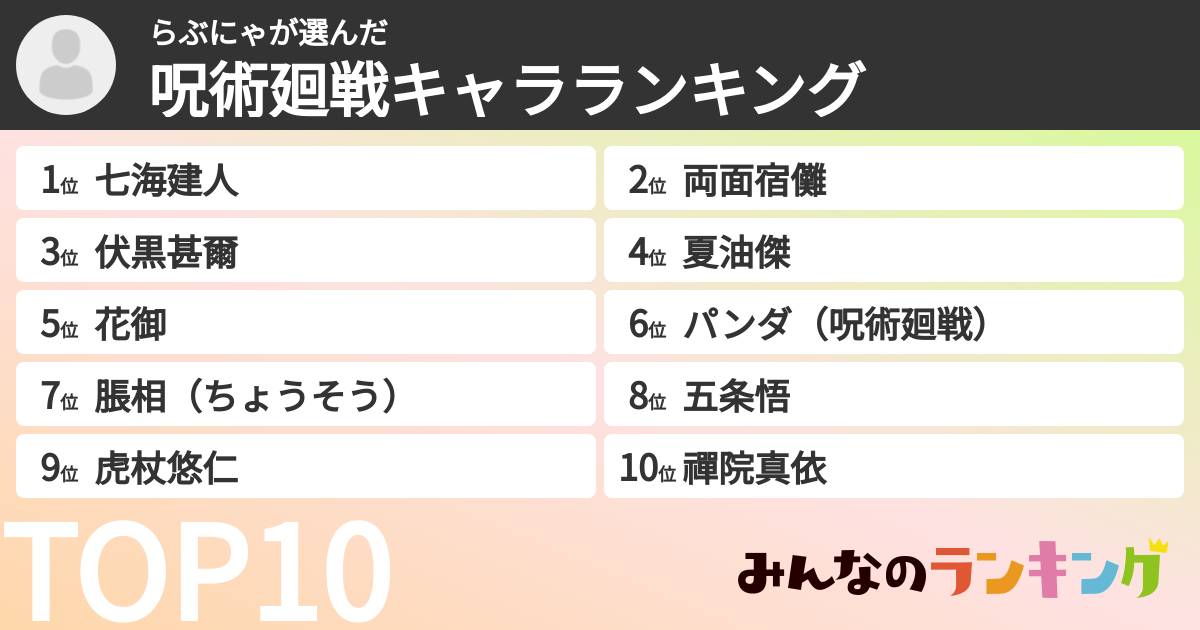 らぶにゃが選んだ
呪術廻戦キャラランキング

1位 七海建人
2位 両面宿儺
3位 伏黒甚爾
4位 夏油傑
5位 花御
6位 パンダ（呪術廻戦）
7位 脹相（ちょうそう）
8位 五条悟
9位 虎杖悠仁
10位 禪院真依

TOP10

みんなのランキング